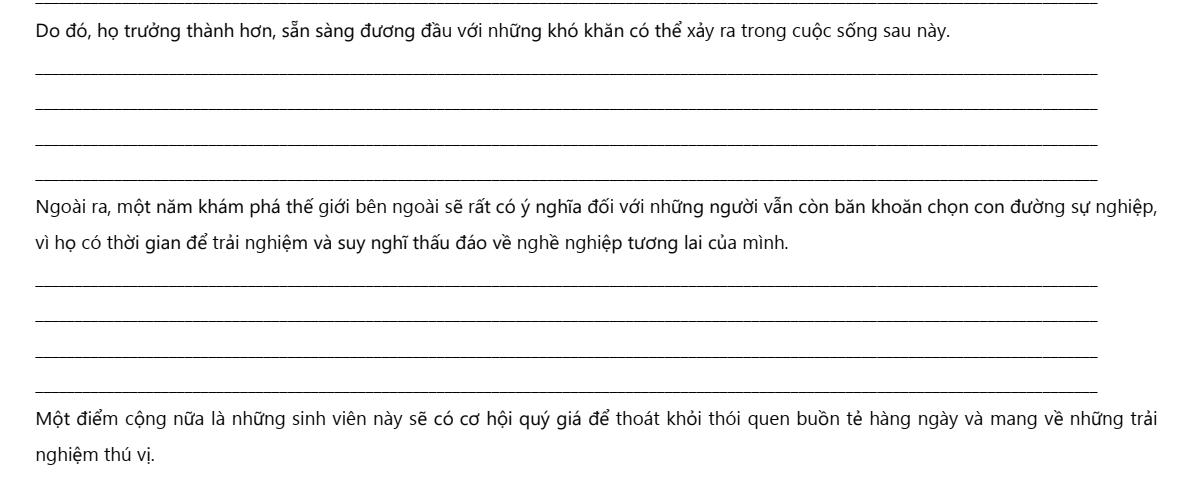 Do đó, họ trưởng thành hơn, sẵn sàng đương đầu với những khó khăn có thể xảy ra trong cuộc sống sau này.

Ngoài ra, một năm khám phá thế giới bên ngoài sẽ rất có ý nghĩa đối với những người vẫn còn băn khoăn chọn con đường sự nghiệp, vì họ có thời gian để trải nghiệm và suy nghĩ thấu đáo về nghề nghiệp tương lai của mình.

Một điểm cộng nữa là những sinh viên này sẽ có cơ hội quý giá để thoát khỏi thói quen buồn tẻ hàng ngày và mang về những trải nghiệm thú vị.